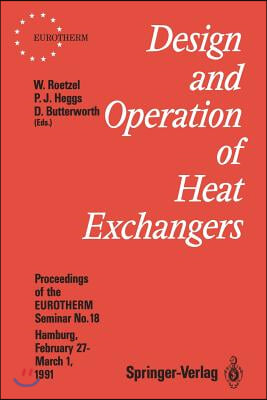 EUROTHERM

W. Roetzel
P. J. Heggs
D. Butterworth
(Eds.)

Design and Operation of Heat Exchangers

Proceedings of the EUROTHERM Seminar No. 18
Hamburg, February 27-March 1, 1991

Springer-Verlag